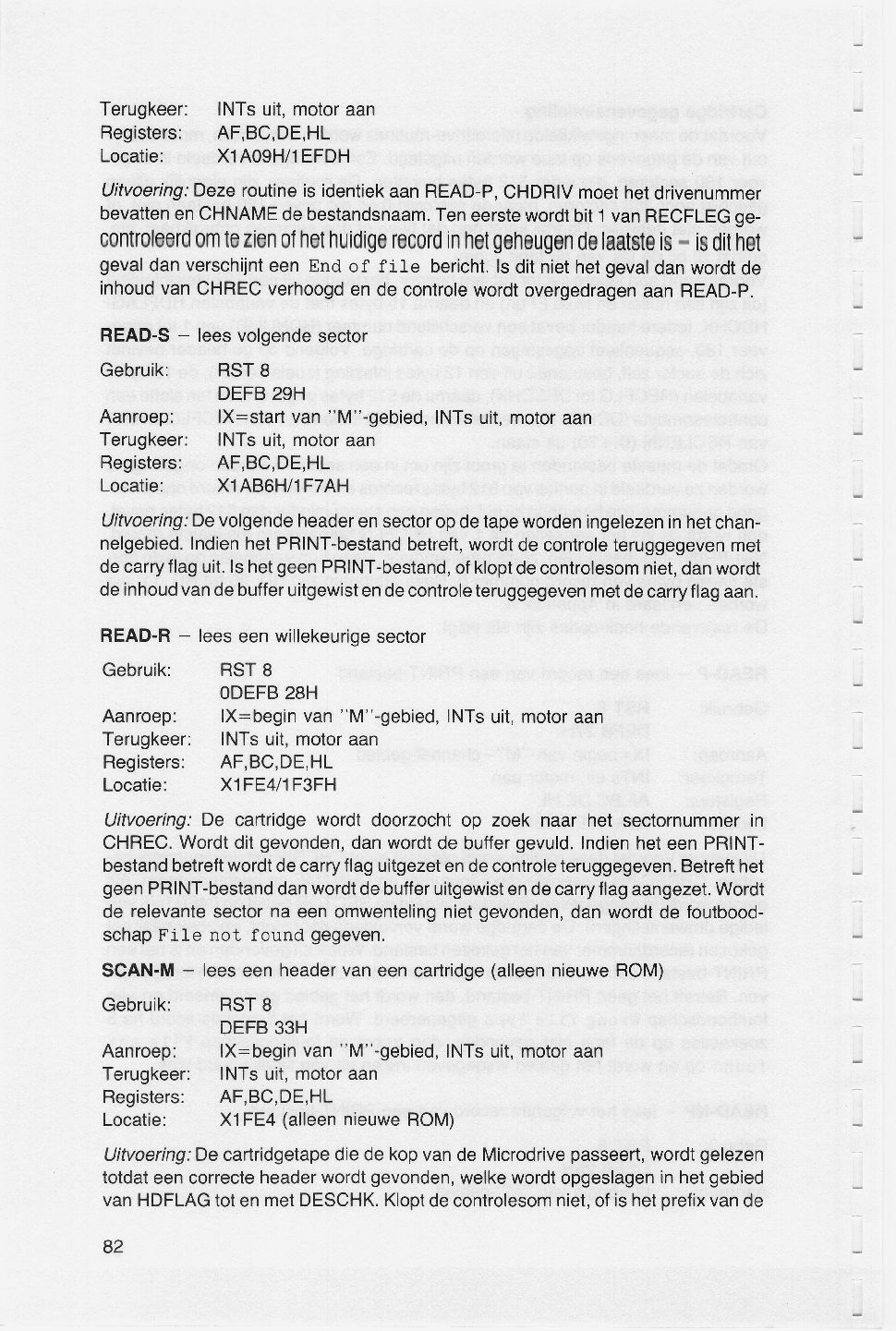 Terugkeer: INTs uit, motor aan
Registers: AF,BC,DE,HL
Locatie: X1A09H/1EFDH

Uitvoering: Deze routine is identiek aan READ-P, CHDRIV moet het drivenummer bevatten en CHNAME de bestandsnaam. Ten eerste wordt bit 1 van RECFLEG gecontroleerd om te zien of het huidige record in het geheugen de laatste is – is dit het geval dan verschijnt een End of file bericht. Is dit niet het geval dan wordt de inhoud van CHREC verhoogd en de controle wordt overgedragen aan READ-P.

READ-S – lees volgende sector

Gebruik: RST 8
DEFB 29H
Aanroep: IX=start van "M"-gebied, INTs uit, motor aan
Terugkeer: INTs uit, motor aan
Registers: AF,BC,DE,HL
Locatie: X1AB6H/1F7AH

Uitvoering: De volgende header en sector op de tape worden ingelezen in het channelgebied. Indien het PRINT-bestand betreft, wordt de controle teruggegeven met de carry flag uit. Is het geen PRINT-bestand, of klopt de controlesom niet, dan wordt de inhoud van de buffer uitgewist en de controle teruggegeven met de carry flag aan.

READ-R – lees een willekeurige sector

Gebruik: RST 8
0DEFB 28H
Aanroep: IX=begin van "M"-gebied, INTs uit, motor aan
Terugkeer: INTs uit, motor aan
Registers: AF,BC,DE,HL
Locatie: X1FE4/1F3FH

Uitvoering: De cartridge wordt doorzocht op zoek naar het sectornummer in CHREC. Wordt dit gevonden, dan wordt de buffer gevuld. Indien het een PRINT-bestand betreft wordt de carry flag uitgezet en de controle teruggegeven. Betreft het geen PRINT-bestand dan wordt de buffer uitgewist en de carry flag aangezet. Wordt de relevante sector na een omwenteling niet gevonden, dan wordt de foutboodschap File not found gegeven.

SCAN-M – lees een header van een cartridge (alleen nieuwe ROM)

Gebruik: RST 8
DEFB 33H
Aanroep: IX=begin van "M"-gebied, INTs uit, motor aan
Terugkeer: INTs uit, motor aan
Registers: AF,BC,DE,HL
Locatie: X1FE4 (alleen nieuwe ROM)

Uitvoering: De cartridgetape die de kop van de Microdrive passeert, wordt gelezen totdat een correcte header wordt gevonden, welke wordt opgeslagen in het gebied van HDFLAG tot en met DESCHK. Klopt de controlesom niet, of is het prefix van de

82